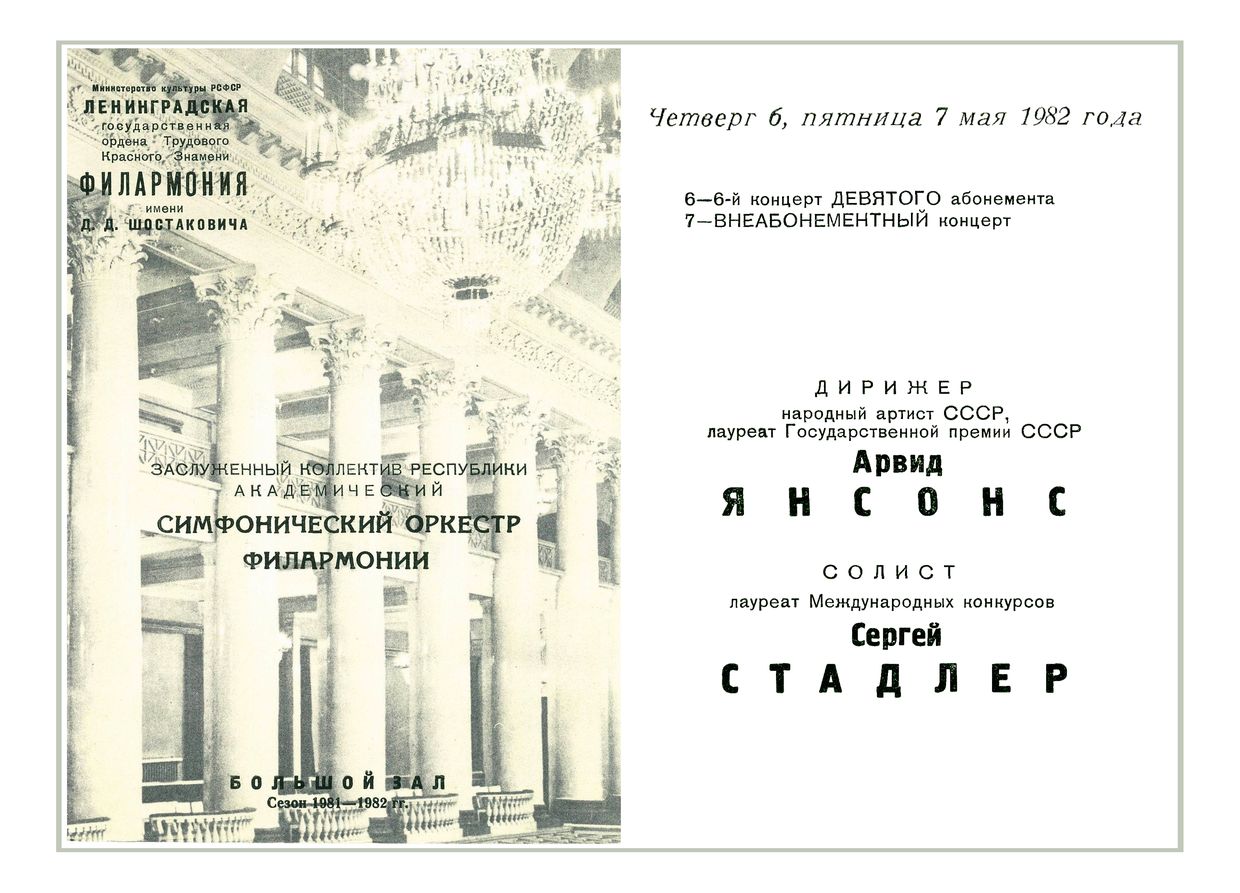 Министерство культуры РСФСР
ЛЕНИНГРАДСКАЯ
государственная
ордена Трудового
Красного Знамени
ФИЛАРМОНИЯ
имени
Д. Д. ШОСТАКОВИЧА

ЗАСЛУЖЕННЫЙ КОЛЛЕКТИВ РЕСПУБЛИКИ
АКАДЕМИЧЕСКИЙ
СИМФОНИЧЕСКИЙ ОРКЕСТР
ФИЛАРМОНИИ

БОЛЬШОЙ ЗАЛ
Сезон 1981—1982 гг.

Четверг 6, пятница 7 мая 1982 года

6—6-й концерт ДЕВЯТОГО абонемента
7—ВНЕАБОНЕМЕНТНЫЙ концерт

ДИРИЖЕР
народный артист СССР,
лауреат Государственной премии СССР
Арвид
ЯНСОНС

СОЛИСТ
лауреат Международных конкурсов
Сергей
СТАДЛЕР